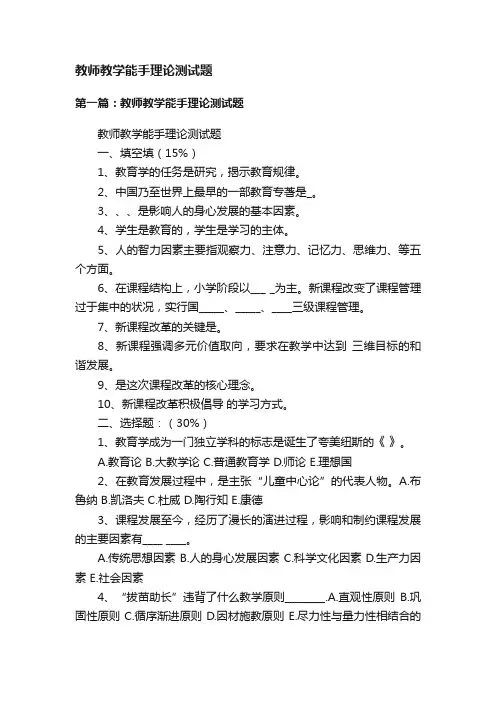 教师教学能手理论测试题

第一篇：教师教学能手理论测试题

教师教学能手理论测试题

一、填空填（15%）

1、教育学的任务是研究，揭示教育规律。

2、中国乃至世界上最早的一部教育专著是_。

3、、、是影响人的身心发展的基本因素。

4、学生是教育的，学生是学习的主体。

5、人的智力因素主要指观察力、注意力、记忆力、思维力、等五个方面。

6、在课程结构上，小学阶段以___ _为主。新课程改变了课程管理过于集中的状况，实行国_____、_____、____三级课程管理。

7、新课程改革的关键是。

8、新课程强调多元价值取向，要求在教学中达到 三维目标的和谐发展。

9、是这次课程改革的核心理念。

10、新课程改革积极倡导 的学习方式。

二、选择题：（30%）

1、教育学成为一门独立学科的标志是诞生了夸美纽斯的《 》。

A.教育论 B.大教学论 C.普通教育学 D.师论 E.理想国

2、在教育发展过程中，是主张“儿童中心论”的代表人物。A.布鲁纳 B.凯洛夫 C.杜威 D.陶行知 E.康德

3、课程发展至今，经历了漫长的演进过程，影响和制约课程发展的主要因素有____ ____。

A.传统思想因素 B.人的身心发展因素 C.科学文化因素 D.生产力因素 E.社会因素

4、“拔苗助长”违背了什么教学原则________.A.直观性原则 B.巩固性原则 C.循序渐进原则 D.因材施教原则 E.尽力性与量力性相结合的